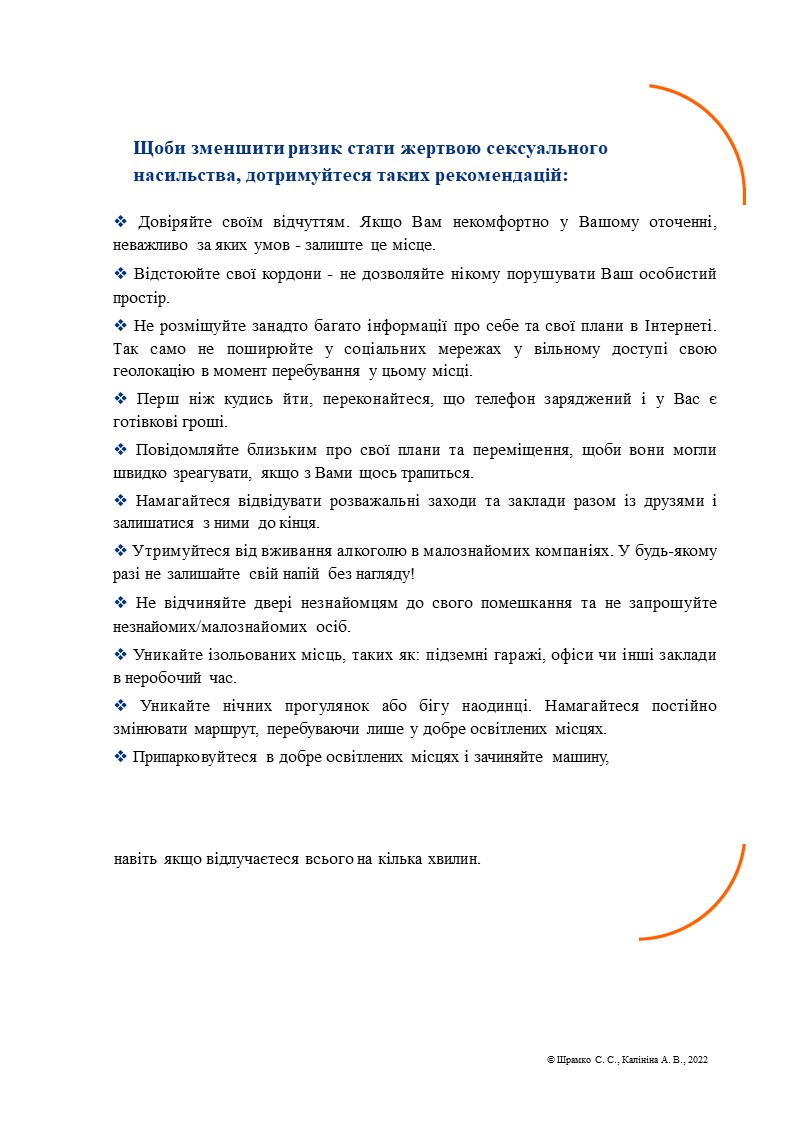 Щоби зменшити ризик стати жертвою сексуального насильства, дотримуйтеся таких рекомендацій:

❖ Довіряйте своїм відчуттям. Якщо Вам некомфортно у Вашому оточенні, неважливо за яких умов - залиште це місце.

❖ Відстоюйте свої кордони - не дозволяйте нікому порушувати Ваш особистий простір.

❖ Не розміщуйте занадто багато інформації про себе та свої плани в Інтернеті. Так само не поширюйте у соціальних мережах у вільному доступі свою геолокацію в момент перебування у цьому місці.

❖ Перш ніж кудись йти, переконайтеся, що телефон заряджений і у Вас є готівкові гроші.

❖ Повідомляйте близьким про свої плани та переміщення, щоби вони могли швидко зреагувати, якщо з Вами щось трапиться.

❖ Намагайтеся відвідувати розважальні заходи та заклади разом із друзями і залишатися з ними до кінця.

❖ Утримуйтеся від вживання алкоголю в малознайомих компаніях. У будь-якому разі не залишайте свій напій без нагляду!

❖ Не відчиняйте двері незнайомцям до свого помешкання та не запрошуйте незнайомих/малознайомих осіб.

❖ Уникайте ізольованих місць, таких як: підземні гаражі, офіси чи інші заклади в неробочий час.

❖ Уникайте нічних прогулянок або бігу наодинці. Намагайтеся постійно змінювати маршрут, перебуваючи лише у добре освітлених місцях.

❖ Припарковуйтеся в добре освітлених місцях і зачиняйте машину,

навіть якщо відлучаєтеся всього на кілька хвилин.

© Шрамко С. С., Калініна А. В., 2022